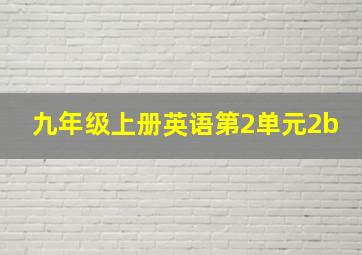 九年级上册英语第2单元2b